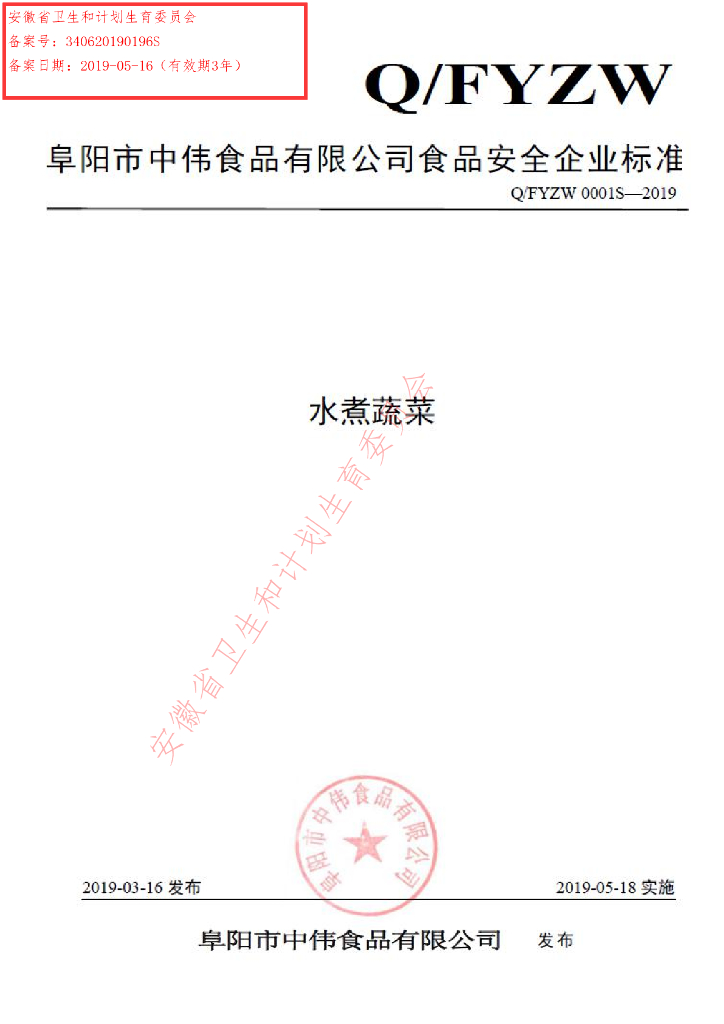 安徽省卫生和计划生育委员会
备案号：340620190196S
备案日期：2019-05-16（有效期3年）

Q/FYZW

阜阳市中伟食品有限公司食品安全企业标准

Q/FYZW 0001S—2019

水煮蔬菜

2019-03-16发布 2019-05-18实施

阜阳市中伟食品有限公司 发布

阜阳市中伟食品有限公司

安徽省卫生和计划生育委员会